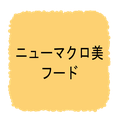 ニューマクロ美
フード